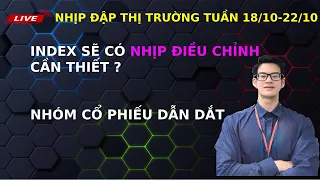 LIVE

NHỊP ĐẬP THỊ TRƯỜNG TUẦN 18/10-22/10

INDEX SẼ CÓ NHỊP ĐIỀU CHỈNH CẦN THIẾT ?

NHÓM CỔ PHIẾU DẪN DẮT